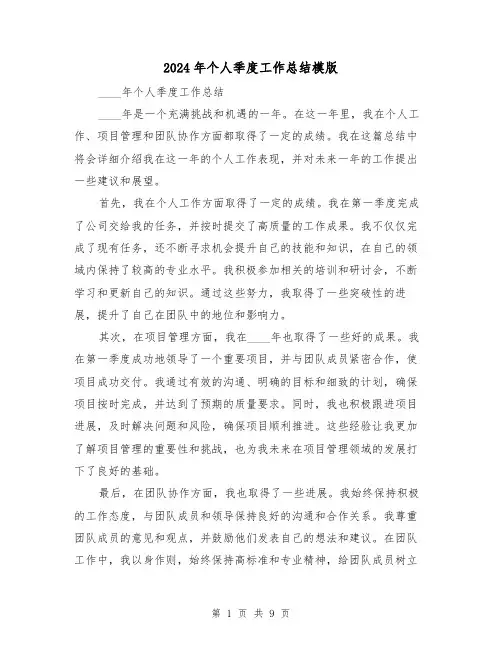 2024年个人季度工作总结模版

____年个人季度工作总结

____年是一个充满挑战和机遇的一年。在这一年里，我在个人工作、项目管理和团队协作方面都取得了一定的成绩。我在这篇总结中将会详细介绍我在这一年的个人工作表现，并对未来一年的工作提出一些建议和展望。

首先，我在个人工作方面取得了一定的成绩。我在第一季度完成了公司交给我的任务，并按时提交了高质量的工作成果。我不仅仅完成了现有任务，还不断寻求机会提升自己的技能和知识，在自己的领域内保持了较高的专业水平。我积极参加相关的培训和研讨会，不断学习和更新自己的知识。通过这些努力，我取得了一些突破性的进展，提升了自己在团队中的地位和影响力。

其次，在项目管理方面，我在____年也取得了一些好的成果。我在第一季度成功地领导了一个重要项目，并与团队成员紧密合作，使项目成功交付。我通过有效的沟通、明确的目标和细致的计划，确保项目按时完成，并达到了预期的质量要求。同时，我也积极跟进项目进展，及时解决问题和风险，确保项目顺利推进。这些经验让我更加了解项目管理的重要性和挑战，也为我未来在项目管理领域的发展打下了良好的基础。

最后，在团队协作方面，我也取得了一些进展。我始终保持积极的工作态度，与团队成员和领导保持良好的沟通和合作关系。我尊重团队成员的意见和观点，并鼓励他们发表自己的想法和建议。在团队工作中，我以身作则，始终保持高标准和专业精神，给团队成员树立

第 1 页 共 9 页